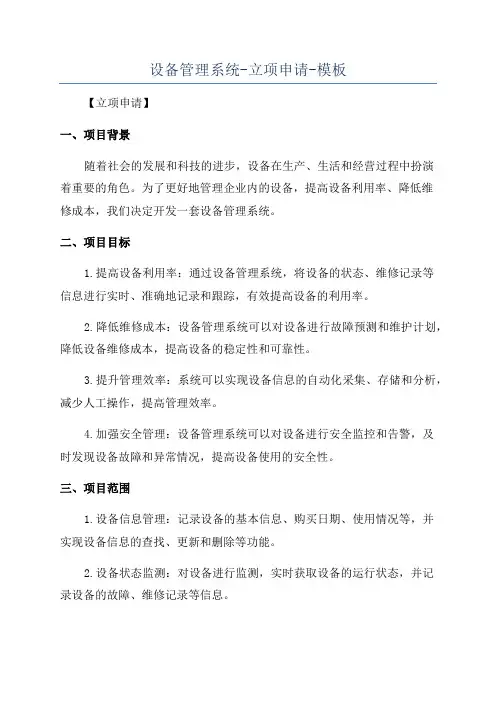 设备管理系统-立项申请-模板

【立项申请】

一、项目背景

随着社会的发展和科技的进步，设备在生产、生活和经营过程中扮演着重要的角色。为了更好地管理企业内的设备，提高设备利用率、降低维修成本，我们决定开发一套设备管理系统。

二、项目目标

1.提高设备利用率：通过设备管理系统，将设备的状态、维修记录等信息进行实时、准确地记录和跟踪，有效提高设备的利用率。

2.降低维修成本：设备管理系统可以对设备进行故障预测和维护计划，降低设备维修成本，提高设备的稳定性和可靠性。

3.提升管理效率：系统可以实现设备信息的自动化采集、存储和分析，减少人工操作，提高管理效率。

4.加强安全管理：设备管理系统可以对设备进行安全监控和告警，及时发现设备故障和异常情况，提高设备使用的安全性。

三、项目范围

1.设备信息管理：记录设备的基本信息、购买日期、使用情况等，并实现设备信息的查找、更新和删除等功能。

2.设备状态监测：对设备进行监测，实时获取设备的运行状态，并记录设备的故障、维修记录等信息。